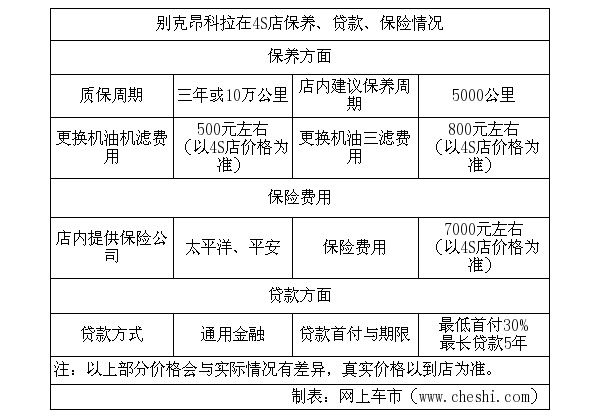 | 别克昂科拉在4S店保养、贷款、保险情况 | | | |
|---|---|---|---|
| 保养方面 | | | |
| 质保周期 | 三年或10万公里 | 店内建议保养周期 | 5000公里 |
| 更换机油机滤费用 | 500元左右（以4S店价格为准） | 更换机油三滤费用 | 800元左右（以4S店价格为准） |
| 保险费用 | | | |
| 店内提供保险公司 | 太平洋、平安 | 保险费用 | 7000元左右（以4S店价格为准） |
| 贷款方面 | | | |
| 贷款方式 | 通用金融 | 贷款首付与期限 | 最低首付30% 最长贷款5年 |
| 注：以上部分价格会与实际情况有差异，真实价格以到店为准。 | | | |
| 制表：网上车市（www.cheshi.com） | | | |